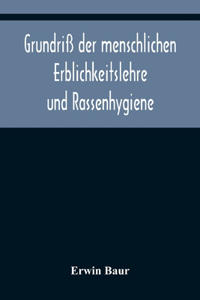 Grundriß der menschlichen Erblichkeitslehre und Rassenhygiene

Erwin Baur